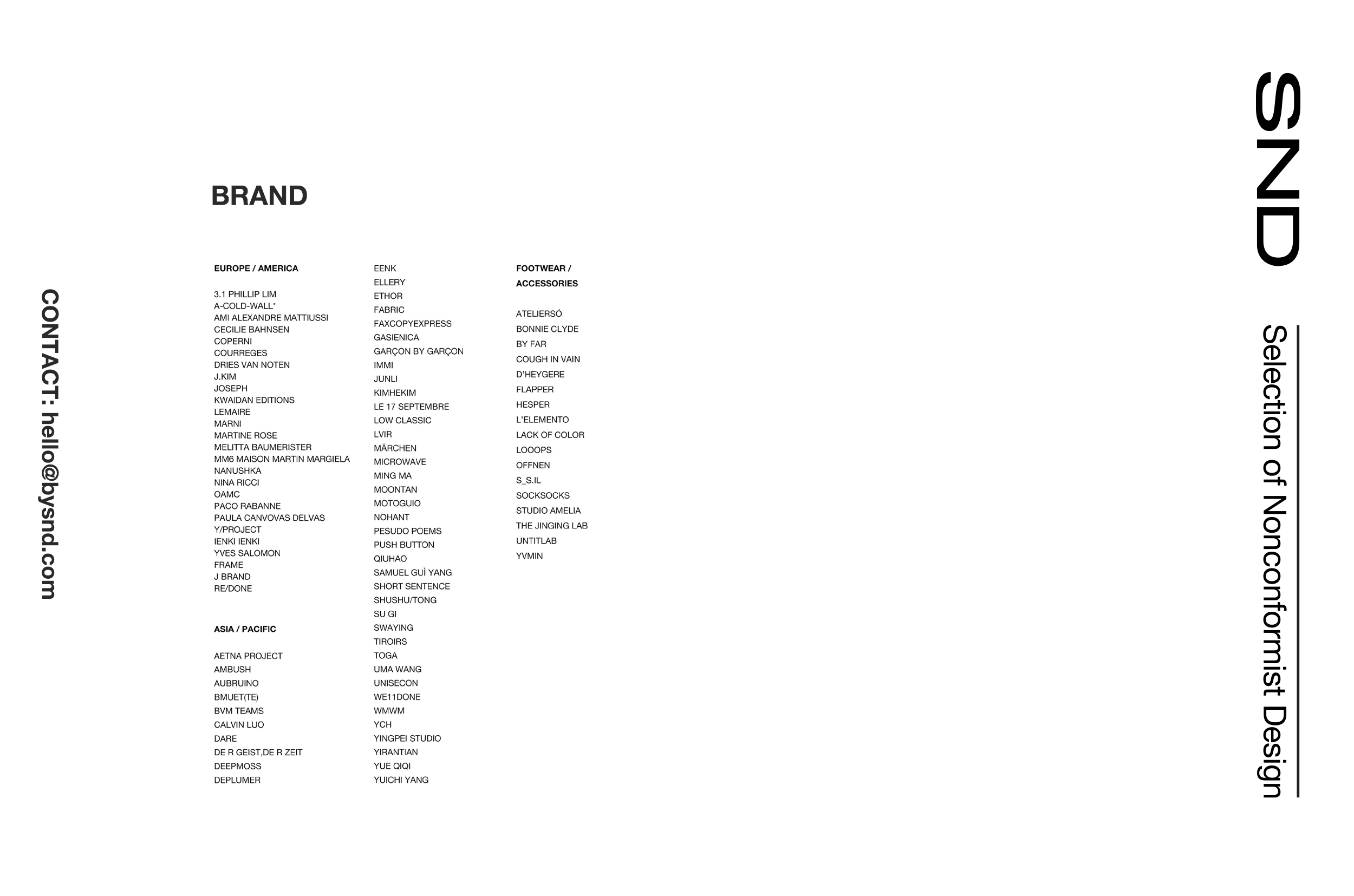 CONTACT: hello@bysnd.com

BRAND

EUROPE / AMERICA

3.1 PHILLIP LIM
A-COLD-WALL*
AMI ALEXANDRE MATTIUSSI
CECILIE BAHNSEN
COPERNI
COURREGES
DRIES VAN NOTEN
J.KIM
JOSEPH
KWAIDAN EDITIONS
LEMAIRE
MARNI
MARTINE ROSE
MELITTA BAUMERISTER
MM6 MAISON MARTIN MARGIELA
NANUSHKA
NINA RICCI
OAMC
PACO RABANNE
PAULA CANVOVAS DELVAS
Y/PROJECT
IENKI IENKI
YVES SALOMON
FRAME
J BRAND
RE/DONE

ASIA / PACIFIC

AETNA PROJECT
AMBUSH
AUBRUINO
BMUET(TE)
BVM TEAMS
CALVIN LUO
DARE
DE R GEIST,DE R ZEIT
DEEPMOSS
DEPLUMER
EENK
ELLERY
ETHOR
FABRIC
FAXCOPYEXPRESS
GASIENICA
GARÇON BY GARÇON
IMMI
JUNLI
KIMHEKIM
LE 17 SEPTEMBRE
LOW CLASSIC
LVIR
MÄRCHEN
MICROWAVE
MING MA
MOONTAN
MOTOGUIO
NOHANT
PESUDO POEMS
PUSH BUTTON
QIUHAO
SAMUEL GUÌ YANG
SHORT SENTENCE
SHUSHU/TONG
SU GI
SWAYING
TIROIRS
TOGA
UMA WANG
UNISECON
WE11DONE
WMWM
YCH
YINGPEI STUDIO
YIRANTIAN
YUE QIQI
YUICHI YANG

FOOTWEAR / ACCESSORIES

ATELIERSÓ
BONNIE CLYDE
BY FAR
COUGH IN VAIN
D'HEYGERE
FLAPPER
HESPER
L'ELEMENTO
LACK OF COLOR
LOOOPS
OFFNEN
S_S.IL
SOCKSOCKS
STUDIO AMELIA
THE JINGING LAB
UNTITLAB
YVMIN

SND
Selection of Nonconformist Design